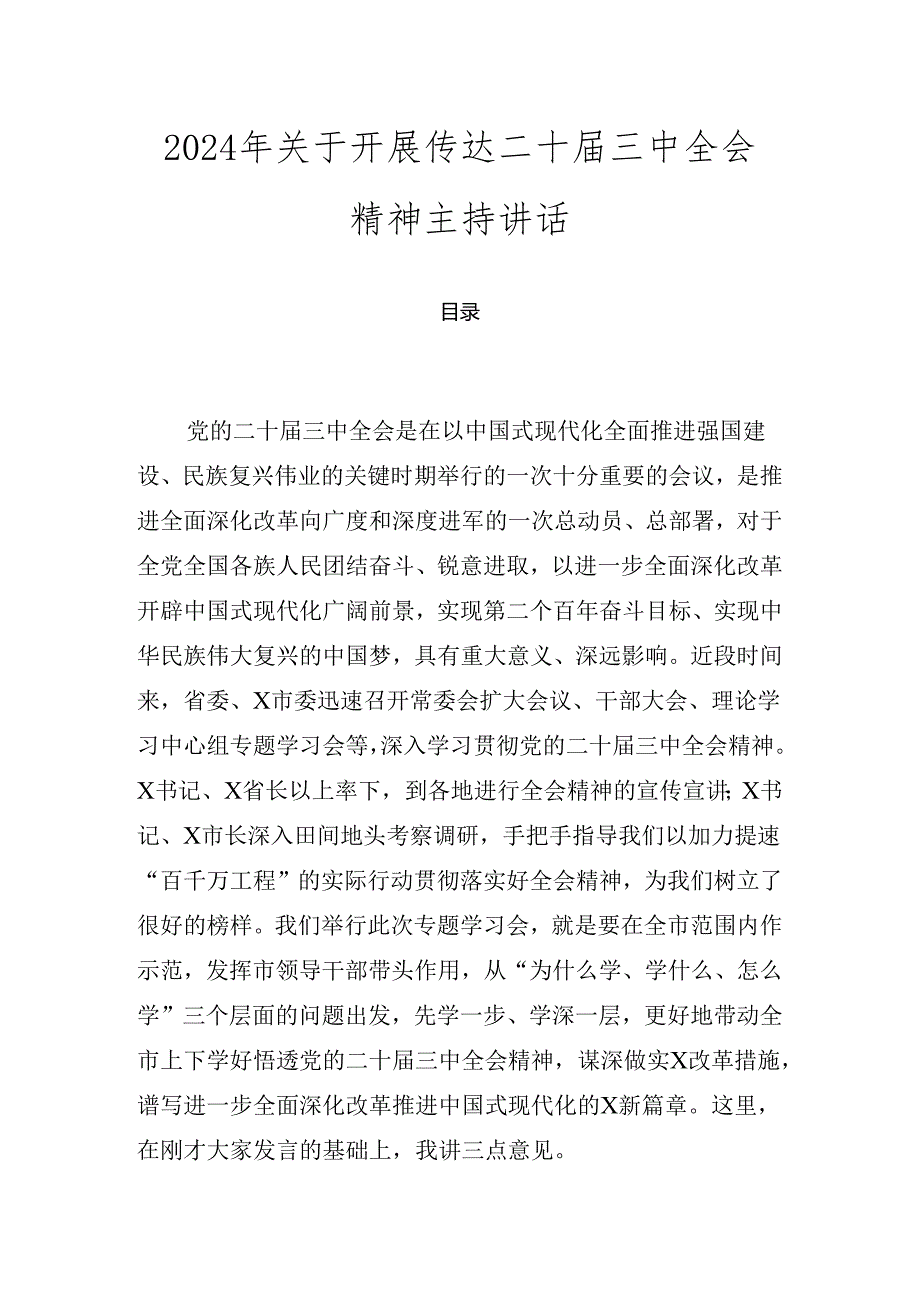 2024年关于开展传达二十届三中全会精神主持讲话

目录

党的二十届三中全会是在以中国式现代化全面推进强国建设、民族复兴伟业的关键时期举行的一次十分重要的会议，是推进全面深化改革向广度和深度进军的一次总动员、总部署，对于全党全国各族人民团结奋斗、锐意进取，以进一步全面深化改革开辟中国式现代化广阔前景，实现第二个百年奋斗目标、实现中华民族伟大复兴的中国梦，具有重大意义、深远影响。近段时间来，省委、X市委迅速召开常委会扩大会议、干部大会、理论学习中心组专题学习会等，深入学习贯彻党的二十届三中全会精神。X书记、X省长以上率下，到各地进行全会精神的宣传宣讲；X书记、X市长深入田间地头考察调研，手把手指导我们以加力提速“百千万工程”的实际行动贯彻落实好全会精神，为我们树立了很好的榜样。我们举行此次专题学习会，就是要在全市范围内作示范，发挥市领导干部带头作用，从“为什么学、学什么、怎么学”三个层面的问题出发，先学一步、学深一层，更好地带动全市上下学好悟透党的二十届三中全会精神，谋深做实X改革措施，谱写进一步全面深化改革推进中国式现代化的X新篇章。这里，在刚才大家发言的基础上，我讲三点意见。